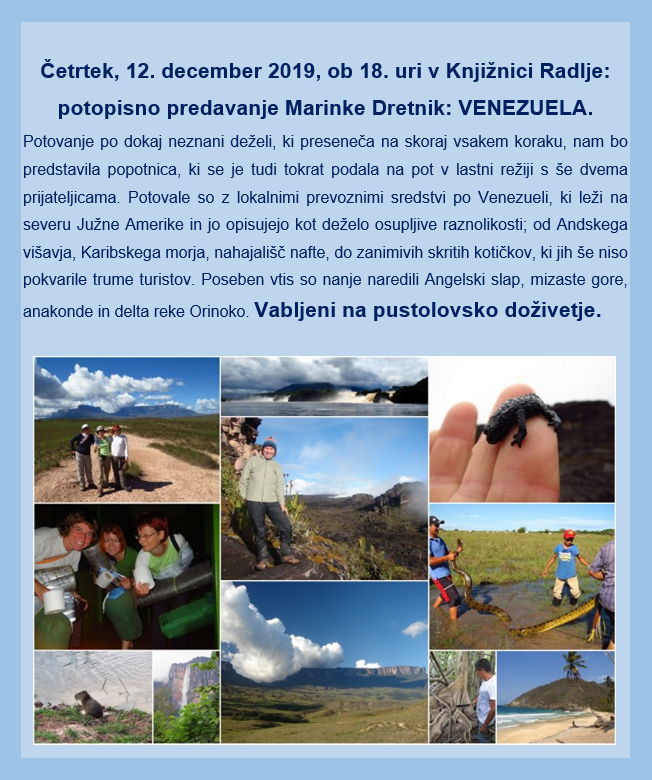 Četrtek, 12. december 2019, ob 18. uri v Knjižnici Radlje: potopisno predavanje Marinke Dretnik: VENEZUELA.

Potovanje po dokaj neznani deželi, ki preseneča na skoraj vsakem koraku, nam bo predstavila popotnica, ki se je tudi tokrat podala na pot v lastni režiji s še dvema prijateljicama. Potovale so z lokalnimi prevoznimi sredstvi po Venezueli, ki leži na severu Južne Amerike in jo opisujejo kot deželo osupljive raznolikosti; od Andskega višavja, Karibskega morja, nahajališč nafte, do zanimivih skritih kotičkov, ki jih še niso pokvarile trume turistov. Poseben vtis so nanje naredili Angelski slap, mizaste gore, anakonde in delta reke Orinoko. Vabljeni na pustolovsko doživetje.